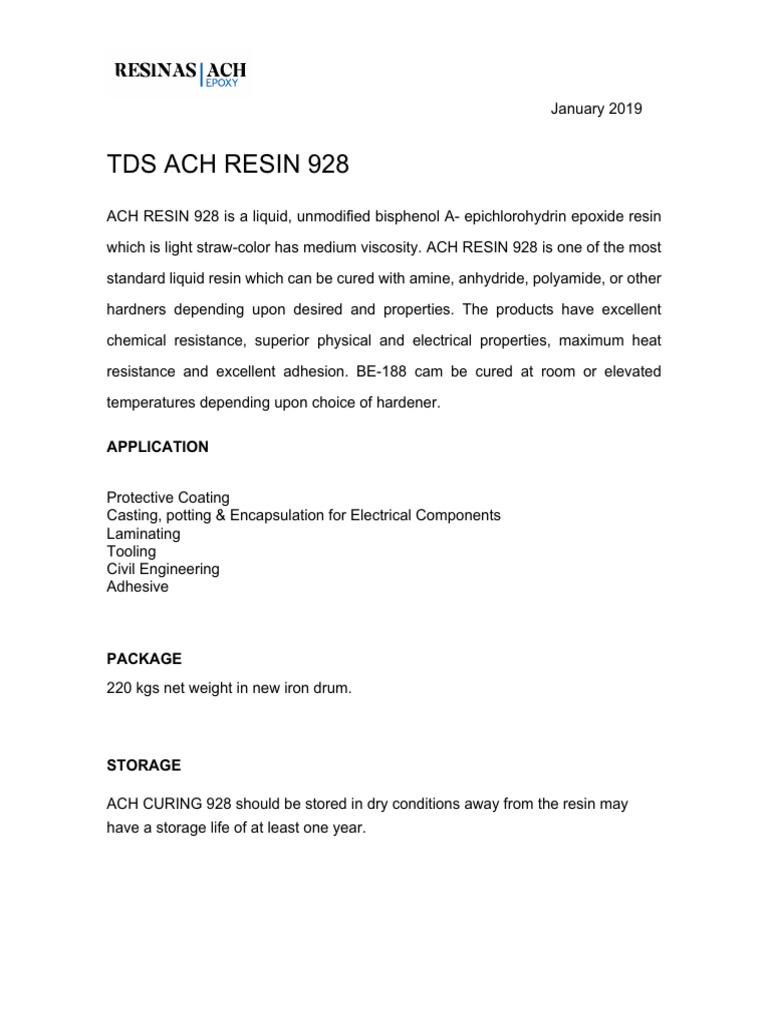 RESINAS | ACH
EPOXY

January 2019

TDS ACH RESIN 928

ACH RESIN 928 is a liquid, unmodified bisphenol A- epichlorohydrin epoxide resin which is light straw-color has medium viscosity. ACH RESIN 928 is one of the most standard liquid resin which can be cured with amine, anhydride, polyamide, or other hardners depending upon desired and properties. The products have excellent chemical resistance, superior physical and electrical properties, maximum heat resistance and excellent adhesion. BE-188 cam be cured at room or elevated temperatures depending upon choice of hardener.

APPLICATION

Protective Coating
Casting, potting & Encapsulation for Electrical Components
Laminating
Tooling
Civil Engineering
Adhesive

PACKAGE

220 kgs net weight in new iron drum.

STORAGE

ACH CURING 928 should be stored in dry conditions away from the resin may have a storage life of at least one year.